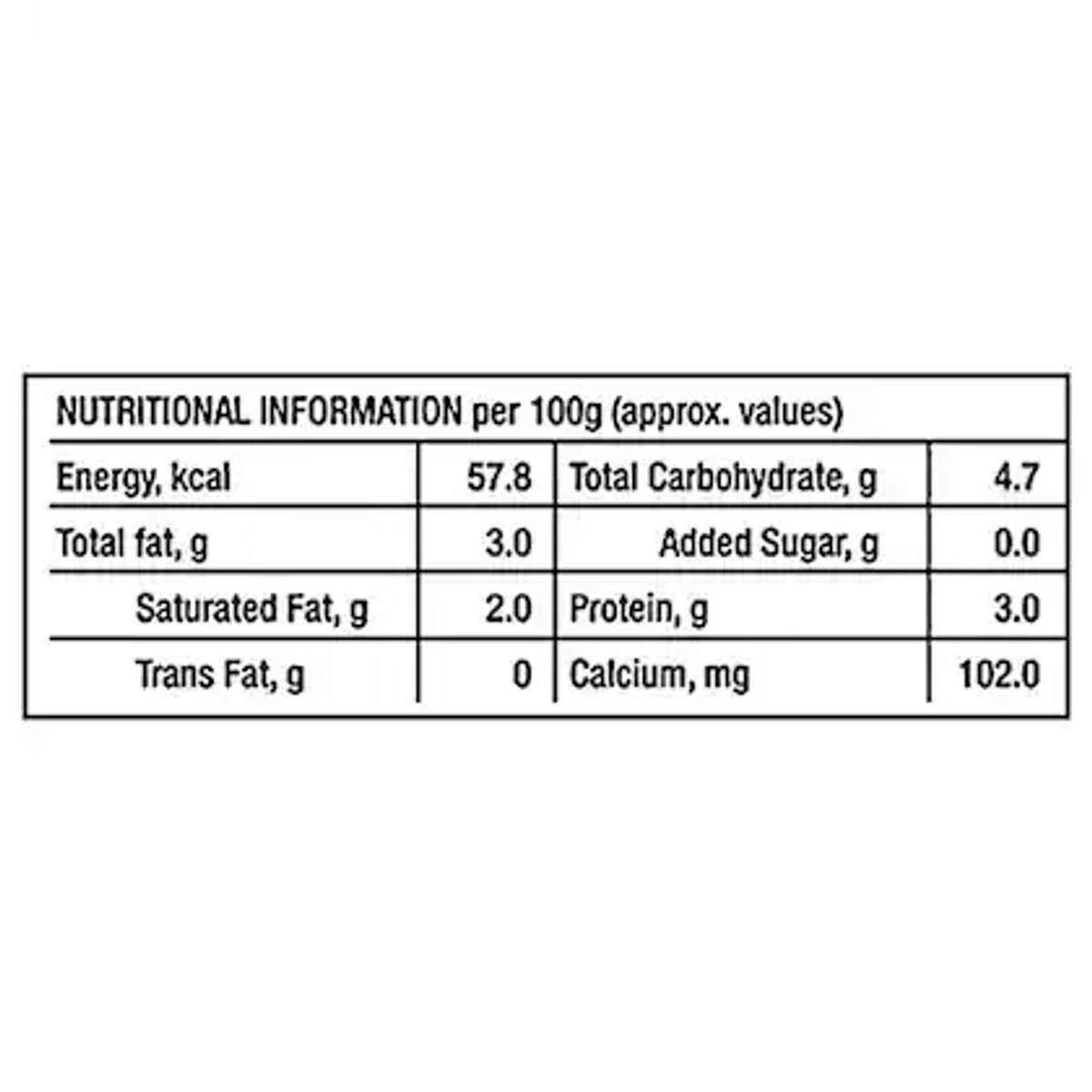 NUTRITIONAL INFORMATION per 100g (approx. values)

| Energy, kcal | 57.8 | Total Carbohydrate, g | 4.7 |
|---|---|---|---|
| Total fat, g | 3.0 | Added Sugar, g | 0.0 |
| Saturated Fat, g | 2.0 | Protein, g | 3.0 |
| Trans Fat, g | 0 | Calcium, mg | 102.0 |